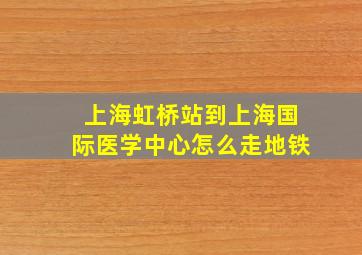 上海虹桥站到上海国际医学中心怎么走地铁